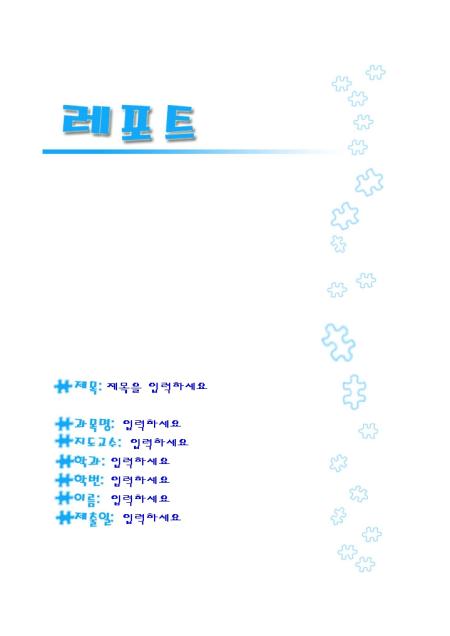 레포트

제목: 제목을 입력하세요

과목명: 입력하세요
지도교수: 입력하세요
학과: 입력하세요
학번: 입력하세요
이름: 입력하세요
제출일: 입력하세요